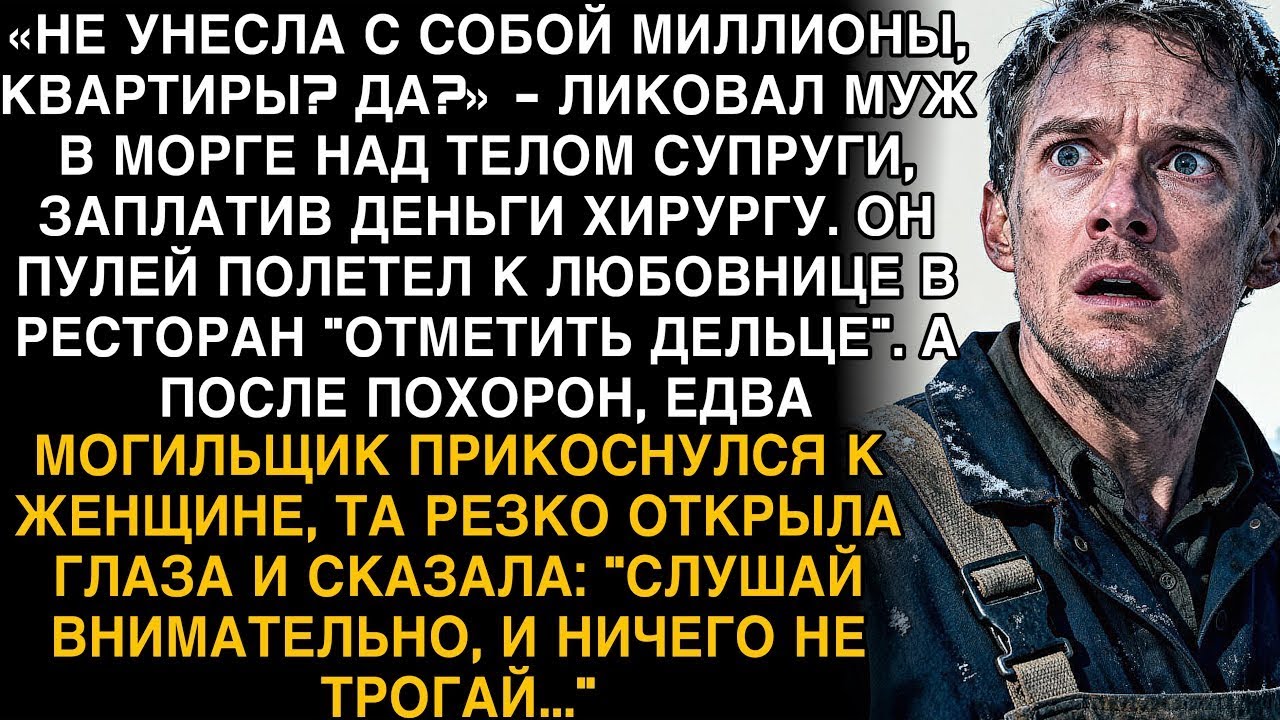 «НЕ УНЕСЛА С СОБОЙ МИЛЛИОНЫ, КВАРТИРЫ? ДА?» - ЛИКОВАЛ МУЖ В МОРГЕ НАД ТЕЛОМ СУПРУГИ, ЗАПЛАТИВ ДЕНЬГИ ХИРУРГУ. ОН ПУЛЕЙ ПОЛЕТЕЛ К ЛЮБОВНИЦЕ В РЕСТОРАН "ОТМЕТИТЬ ДЕЛЬЦЕ". А ПОСЛЕ ПОХОРОН, ЕДВА МОГИЛЬЩИК ПРИКОСНУЛСЯ К ЖЕНЩИНЕ, ТА РЕЗКО ОТКРЫЛА ГЛАЗА И СКАЗАЛА: "СЛУШАЙ ВНИМАТЕЛЬНО, И НИЧЕГО НЕ ТРОГАЙ..."